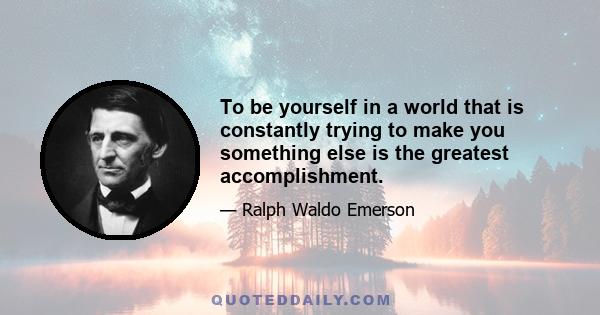 To be yourself in a world that is constantly trying to make you something else is the greatest accomplishment.

— Ralph Waldo Emerson

QUOTEDDAILY.COM